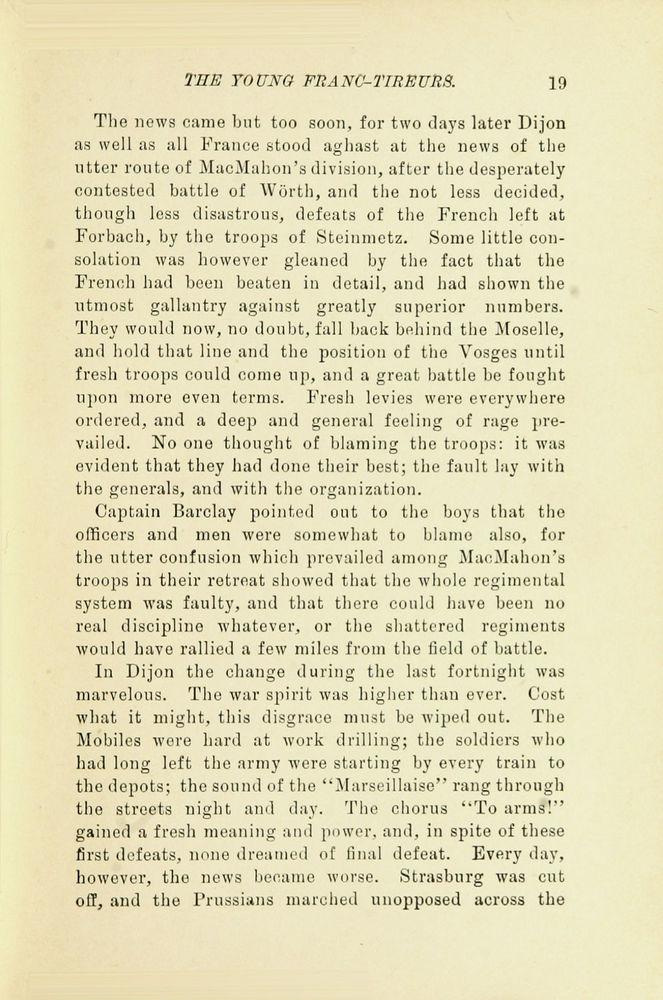 THE YOUNG FRANC-TIREURS. 19

The news came but too soon, for two days later Dijon as well as all France stood aghast at the news of the utter route of MacMahon's division, after the desperately contested battle of Wörth, and the not less decided, though less disastrous, defeats of the French left at Forbach, by the troops of Steinmetz. Some little consolation was however gleaned by the fact that the French had been beaten in detail, and had shown the utmost gallantry against greatly superior numbers. They would now, no doubt, fall back behind the Moselle, and hold that line and the position of the Vosges until fresh troops could come up, and a great battle be fought upon more even terms. Fresh levies were everywhere ordered, and a deep and general feeling of rage prevailed. No one thought of blaming the troops: it was evident that they had done their best; the fault lay with the generals, and with the organization.

Captain Barclay pointed out to the boys that the officers and men were somewhat to blame also, for the utter confusion which prevailed among MacMahon's troops in their retreat showed that the whole regimental system was faulty, and that there could have been no real discipline whatever, or the shattered regiments would have rallied a few miles from the field of battle.

In Dijon the change during the last fortnight was marvelous. The war spirit was higher than ever. Cost what it might, this disgrace must be wiped out. The Mobiles were hard at work drilling; the soldiers who had long left the army were starting by every train to the depots; the sound of the "Marseillaise" rang through the streets night and day. The chorus "To arms!" gained a fresh meaning and power, and, in spite of these first defeats, none dreamed of final defeat. Every day, however, the news became worse. Strasburg was cut off, and the Prussians marched unopposed across the